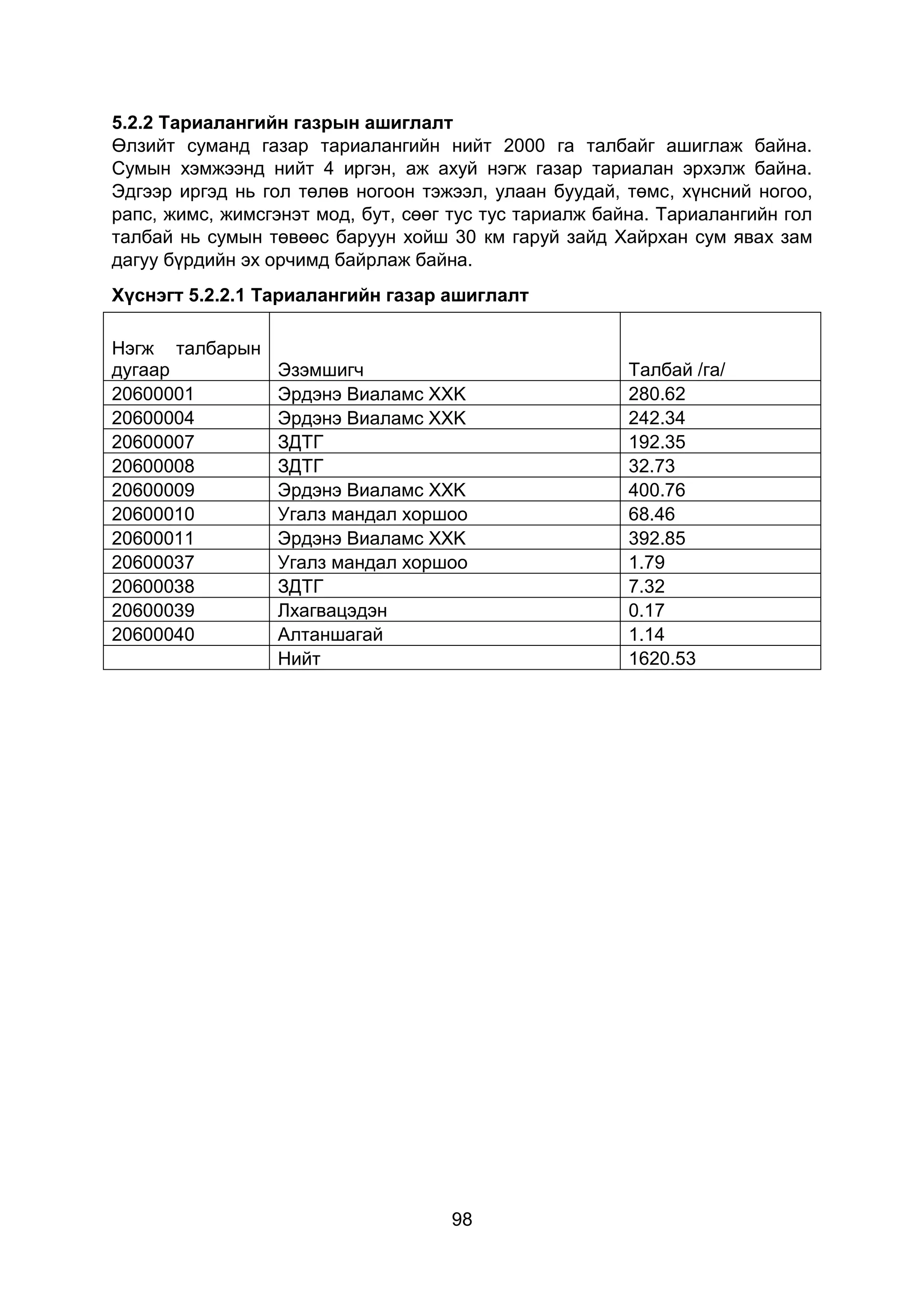 5.2.2 Тариалангийн газрын ашиглалт
Өлзийт суманд газар тариалангийн нийт 2000 га талбайг ашиглаж байна. Сумын хэмжээнд нийт 4 иргэн, аж ахуй нэгж газар тариалан эрхэлж байна. Эдгээр иргэд нь гол төлөв ногоон тэжээл, улаан буудай, төмс, хүнсний ногоо, рапс, жимс, жимсгэнэт мод, бут, сөөг тус тус тариалж байна. Тариалангийн гол талбай нь сумын төвөөс баруун хойш 30 км гаруй зайд Хайрхан сум явах зам дагуу бүрдийн эх орчимд байрлаж байна.

Хүснэгт 5.2.2.1 Тариалангийн газар ашиглалт

| Нэгж талбарын дугаар | Эзэмшигч | Талбай /га/ |
|---|---|---|
| 20600001 | Эрдэнэ Виаламс ХХК | 280.62 |
| 20600004 | Эрдэнэ Виаламс ХХК | 242.34 |
| 20600007 | ЗДТГ | 192.35 |
| 20600008 | ЗДТГ | 32.73 |
| 20600009 | Эрдэнэ Виаламс ХХК | 400.76 |
| 20600010 | Угалз мандал хоршоо | 68.46 |
| 20600011 | Эрдэнэ Виаламс ХХК | 392.85 |
| 20600037 | Угалз мандал хоршоо | 1.79 |
| 20600038 | ЗДТГ | 7.32 |
| 20600039 | Лхагвацэдэн | 0.17 |
| 20600040 | Алтаншагай | 1.14 |
|  | Нийт | 1620.53 |

98